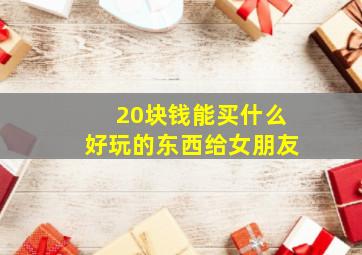 20块钱能买什么
好玩的东西给女朋友